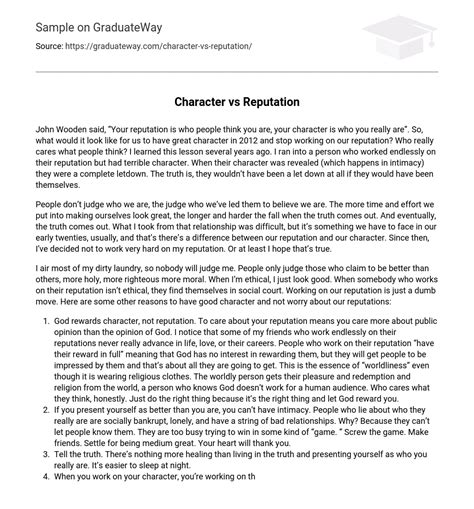 Sample on GraduateWay

Source: https://graduateway.com/character-vs-reputation/

Character vs Reputation

John Wooden said, "Your reputation is who people think you are, your character is who you really are". So, what would it look like for us to have great character in 2012 and stop working on our reputation? Who really cares what people think? I learned this lesson several years ago. I ran into a person who worked endlessly on their reputation but had terrible character. When their character was revealed (which happens in intimacy) they were a complete letdown. The truth is, they wouldn't have been a let down at all if they would have been themselves.

People don't judge who we are, the judge who we've led them to believe we are. The more time and effort we put into making ourselves look great, the longer and harder the fall when the truth comes out. And eventually, the truth comes out. What I took from that relationship was difficult, but it's something we have to face in our early twenties, usually, and that's there's a difference between our reputation and our character. Since then, I've decided not to work very hard on my reputation. Or at least I hope that's true.

I air most of my dirty laundry, so nobody will judge me. People only judge those who claim to be better than others, more holy, more righteous more moral. When I'm ethical, I just look good. When somebody who works on their reputation isn't ethical, they find themselves in social court. Working on our reputation is just a dumb move. Here are some other reasons to have good character and not worry about our reputations:

1. God rewards character, not reputation. To care about your reputation means you care more about public opinion than the opinion of God. I notice that some of my friends who work endlessly on their reputations never really advance in life, love, or their careers. People who work on their reputation "have their reward in full" meaning that God has no interest in rewarding them, but they will get people to be impressed by them and that's about all they are going to get. This is the essence of "worldliness" even though it is wearing religious clothes. The worldly person gets their pleasure and redemption and religion from the world, a person who knows God doesn't work for a human audience. Who cares what they think, honestly. Just do the right thing because it's the right thing and let God reward you.
2. If you present yourself as better than you are, you can't have intimacy. People who lie about who they really are are socially bankrupt, lonely, and have a string of bad relationships. Why? Because they can't let people know them. They are too busy trying to win in some kind of "game. " Screw the game. Make friends. Settle for being medium great. Your heart will thank you.
3. Tell the truth. There's nothing more healing than living in the truth and presenting yourself as who you really are. It's easier to sleep at night.
4. When you work on your character, you're working on th